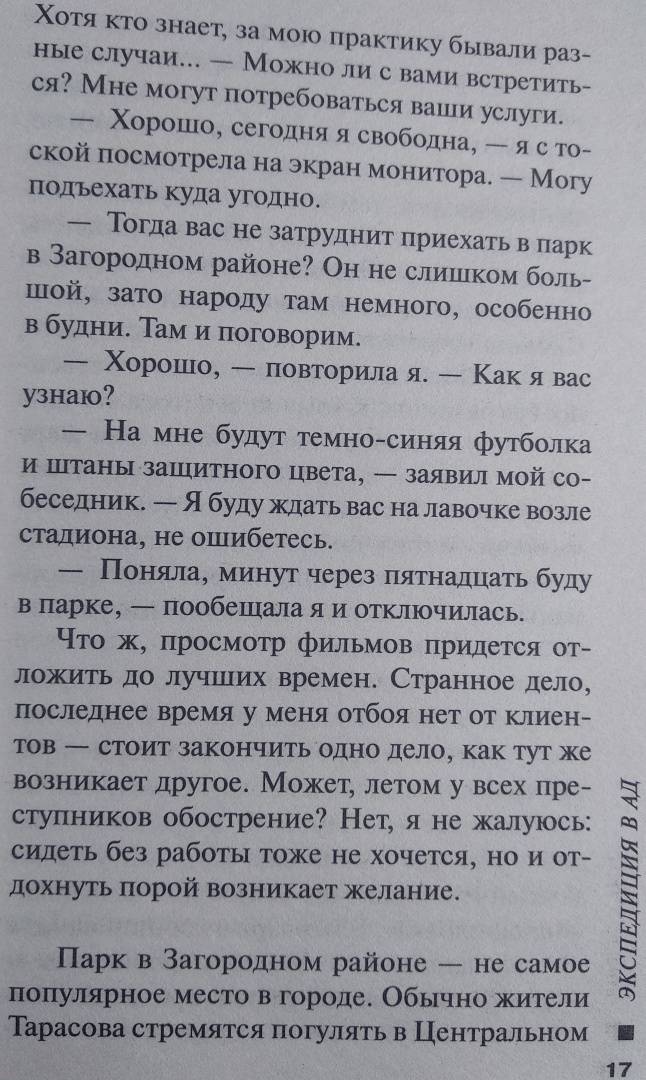 Хотя кто знает, за мою практику бывали разные случаи... — Можно ли с вами встретиться? Мне могут потребоваться ваши услуги.

— Хорошо, сегодня я свободна, — я с тоской посмотрела на экран монитора. — Могу подъехать куда угодно.

— Тогда вас не затруднит приехать в парк в Загородном районе? Он не слишком большой, зато народу там немного, особенно в будни. Там и поговорим.

— Хорошо, — повторила я. — Как я вас узнаю?

— На мне будут темно-синяя футболка и штаны защитного цвета, — заявил мой собеседник. — Я буду ждать вас на лавочке возле стадиона, не ошибетесь.

— Поняла, минут через пятнадцать буду в парке, — пообещала я и отключилась.

Что ж, просмотр фильмов придется отложить до лучших времен. Странное дело, последнее время у меня отбоя нет от клиентов — стоит закончить одно дело, как тут же возникает другое. Может, летом у всех преступников обострение? Нет, я не жалуюсь: сидеть без работы тоже не хочется, но и отдохнуть порой возникает желание.

Парк в Загородном районе — не самое популярное место в городе. Обычно жители Тарасова стремятся погулять в Центральном

ЭКСПЕДИЦИЯ В АД

17